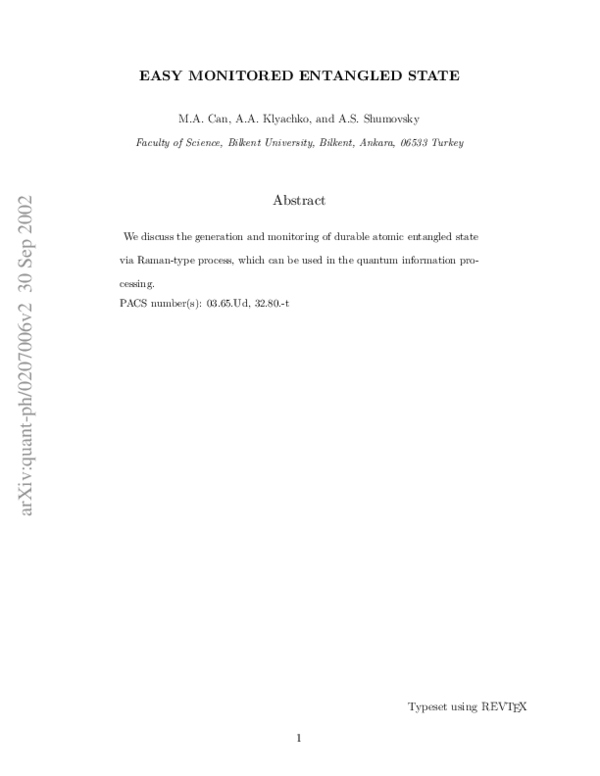 EASY MONITORED ENTANGLED STATE

M.A. Can, A.A. Klyachko, and A.S. Shumovsky

Faculty of Science, Bilkent University, Bilkent, Ankara, 06533 Turkey

arXiv:quant-ph/0207006v2 30 Sep 2002

Abstract

We discuss the generation and monitoring of durable atomic entangled state via Raman-type process, which can be used in the quantum information processing.

PACS number(s): 03.65.Ud, 32.80.-t

Typeset using REVTEX

1